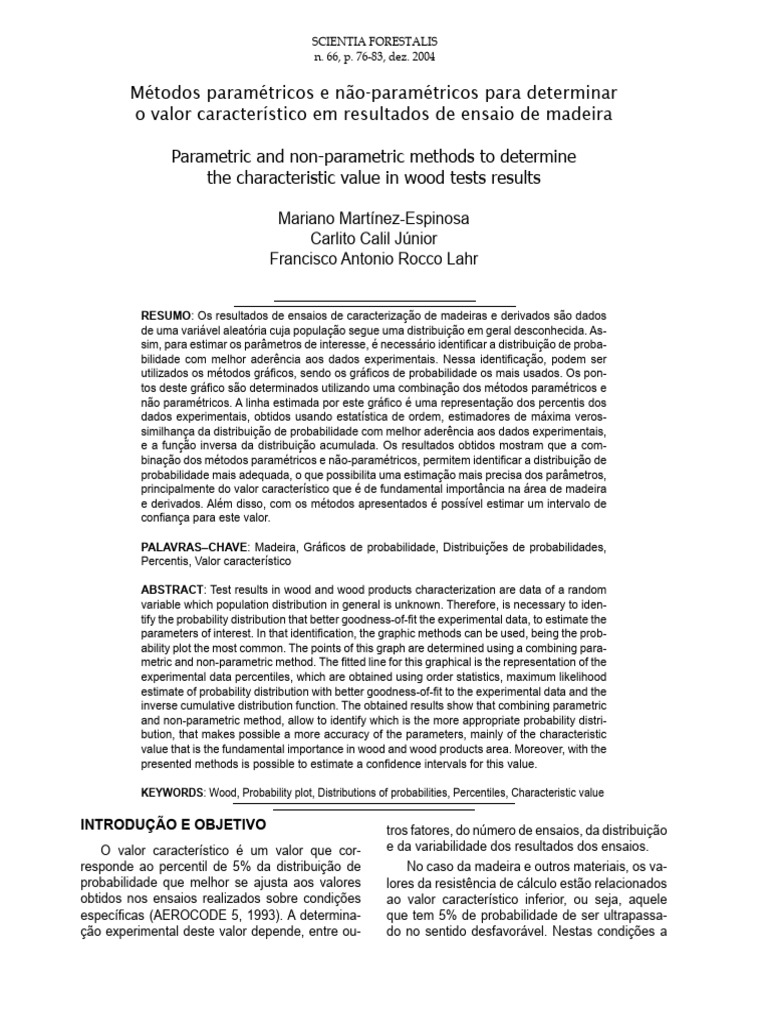 SCIENTIA FORESTALIS
n. 66, p. 76-83, dez. 2004

Métodos paramétricos e não-paramétricos para determinar o valor característico em resultados de ensaio de madeira

Parametric and non-parametric methods to determine the characteristic value in wood tests results

Mariano Martínez-Espinosa
Carlito Calil Júnior
Francisco Antonio Rocco Lahr

RESUMO: Os resultados de ensaios de caracterização de madeiras e derivados são dados de uma variável aleatória cuja população segue uma distribuição em geral desconhecida. Assim, para estimar os parâmetros de interesse, é necessário identificar a distribuição de probabilidade com melhor aderência aos dados experimentais. Nessa identificação, podem ser utilizados os métodos gráficos, sendo os gráficos de probabilidade os mais usados. Os pontos deste gráfico são determinados utilizando uma combinação dos métodos paramétricos e não paramétricos. A linha estimada por este gráfico é uma representação dos percentis dos dados experimentais, obtidos usando estatística de ordem, estimadores de máxima verossimilhança da distribuição de probabilidade com melhor aderência aos dados experimentais, e a função inversa da distribuição acumulada. Os resultados obtidos mostram que a combinação dos métodos paramétricos e não-paramétricos, permitem identificar a distribuição de probabilidade mais adequada, o que possibilita uma estimação mais precisa dos parâmetros, principalmente do valor característico que é de fundamental importância na área de madeira e derivados. Além disso, com os métodos apresentados é possível estimar um intervalo de confiança para este valor.

PALAVRAS–CHAVE: Madeira, Gráficos de probabilidade, Distribuições de probabilidades, Percentis, Valor característico

ABSTRACT: Test results in wood and wood products characterization are data of a random variable which population distribution in general is unknown. Therefore, is necessary to identify the probability distribution that better goodness-of-fit the experimental data, to estimate the parameters of interest. In that identification, the graphic methods can be used, being the probability plot the most common. The points of this graph are determined using a combining parametric and non-parametric method. The fitted line for this graphical is the representation of the experimental data percentiles, which are obtained using order statistics, maximum likelihood estimate of probability distribution with better goodness-of-fit to the experimental data and the inverse cumulative distribution function. The obtained results show that combining parametric and non-parametric method, allow to identify which is the more appropriate probability distribution, that makes possible a more accuracy of the parameters, mainly of the characteristic value that is the fundamental importance in wood and wood products area. Moreover, with the presented methods is possible to estimate a confidence intervals for this value.

KEYWORDS: Wood, Probability plot, Distributions of probabilities, Percentiles, Characteristic value

INTRODUÇÃO E OBJETIVO

O valor característico é um valor que corresponde ao percentil de 5% da distribuição de probabilidade que melhor se ajusta aos valores obtidos nos ensaios realizados sobre condições específicas (AEROCODE 5, 1993). A determinação experimental deste valor depende, entre outros fatores, do número de ensaios, da distribuição e da variabilidade dos resultados dos ensaios.

No caso da madeira e outros materiais, os valores da resistência de cálculo estão relacionados ao valor característico inferior, ou seja, aquele que tem 5% de probabilidade de ser ultrapassado no sentido desfavorável. Nestas condições a